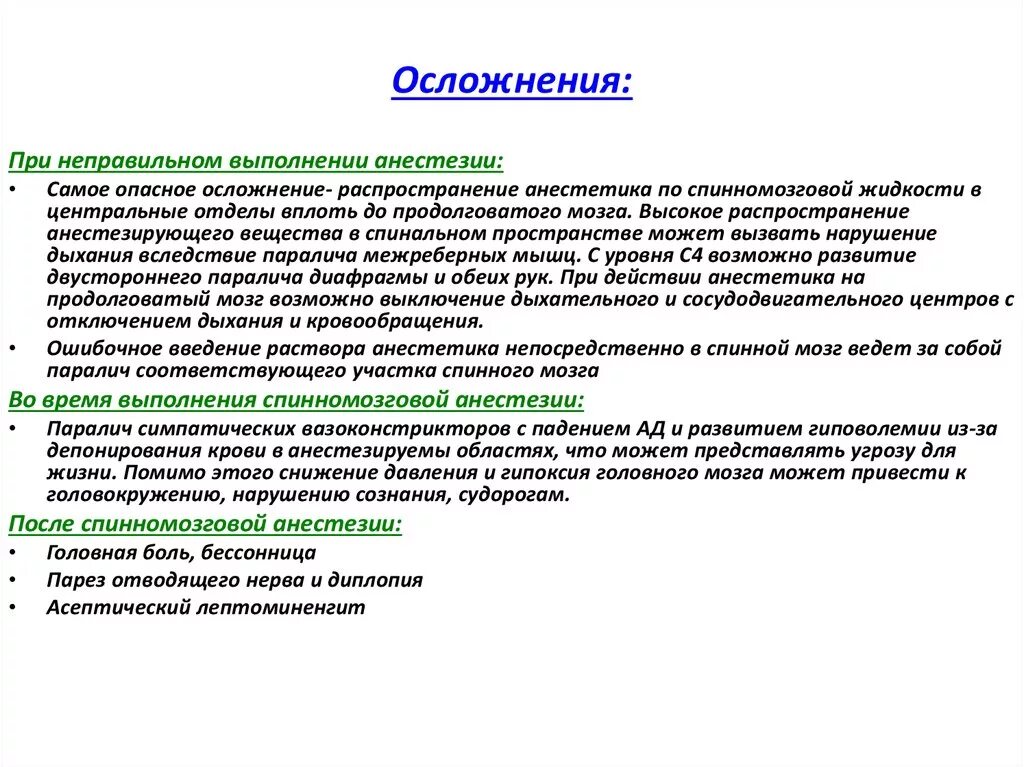 Осложнения:

При неправильном выполнении анестезии:

• Самое опасное осложнение- распространение анестетика по спинномозговой жидкости в центральные отделы вплоть до продолговатого мозга. Высокое распространение анестезирующего вещества в спинальном пространстве может вызвать нарушение дыхания вследствие паралича межреберных мышц. С уровня С4 возможно развитие двустороннего паралича диафрагмы и обеих рук. При действии анестетика на продолговатый мозг возможно выключение дыхательного и сосудодвигательного центров с отключением дыхания и кровообращения.
• Ошибочное введение раствора анестетика непосредственно в спинной мозг ведет за собой паралич соответствующего участка спинного мозга

Во время выполнения спинномозговой анестезии:

• Паралич симпатических вазоконстрикторов с падением АД и развитием гиповолемии из-за депонирования крови в анестезируемы областях, что может представлять угрозу для жизни. Помимо этого снижение давления и гипоксия головного мозга может привести к головокружению, нарушению сознания, судорогам.

После спинномозговой анестезии:

• Головная боль, бессонница
• Парез отводящего нерва и диплопия
• Асептический лептоминенгит